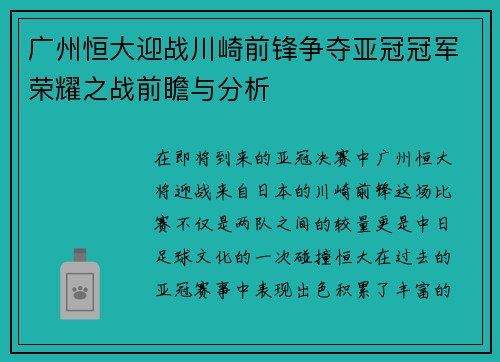 广州恒大迎战川崎前锋争夺亚冠冠军荣耀之战前瞻与分析

在即将到来的亚冠决赛中广州恒大将迎战来自日本的川崎前锋这场比赛不仅是两队之间的较量更是中日足球文化的一次碰撞恒大在过去的亚冠赛事中表现出色积累了丰富的